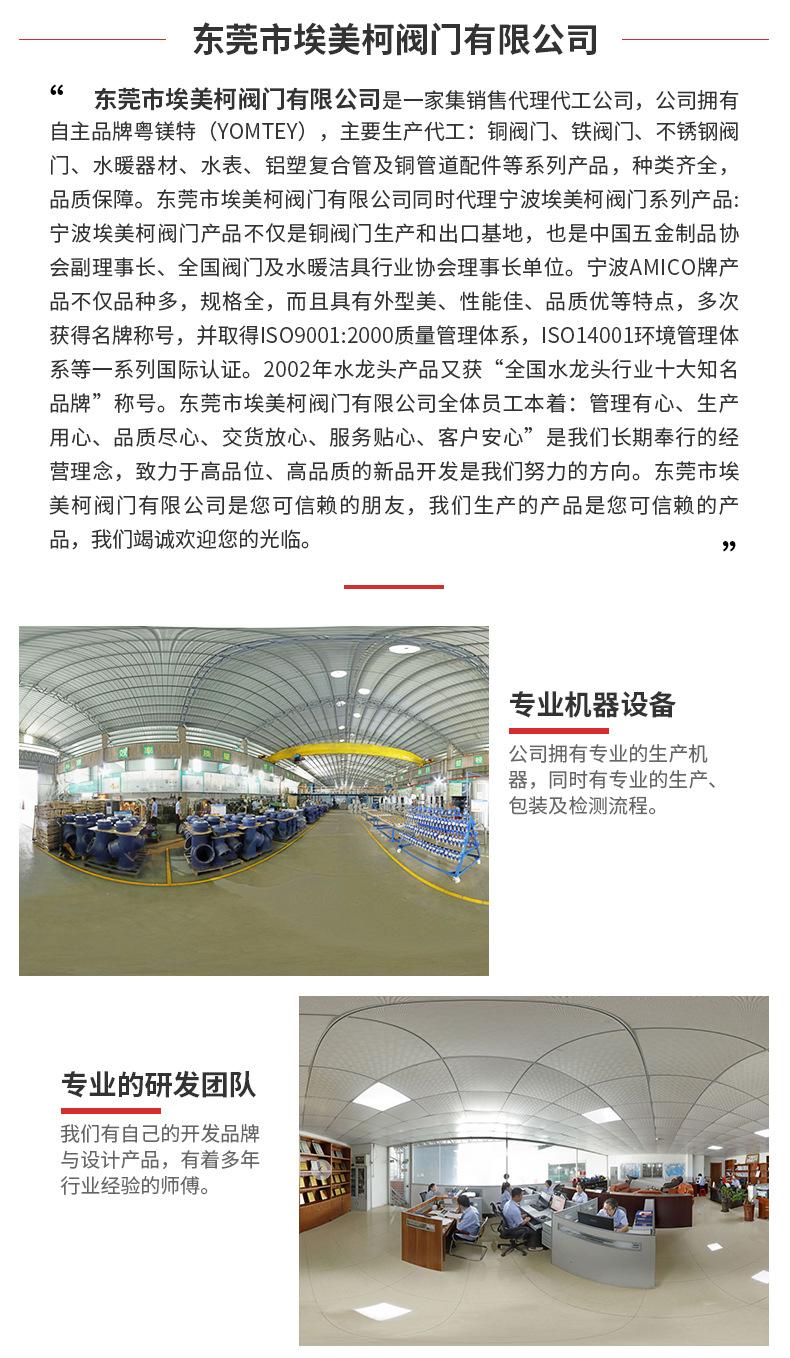 东莞市埃美柯阀门有限公司

“ 东莞市埃美柯阀门有限公司是一家集销售代理代工公司，公司拥有自主品牌粤镁特（YOMTEY），主要生产代工：铜阀门、铁阀门、不锈钢阀门、水暖器材、水表、铝塑复合管及铜管道配件等系列产品，种类齐全，品质保障。东莞市埃美柯阀门有限公司同时代理宁波埃美柯阀门系列产品：宁波埃美柯阀门产品不仅是铜阀门生产和出口基地，也是中国五金制品协会副理事长、全国阀门及水暖洁具行业协会理事长单位。宁波AMICO牌产品不仅品种多，规格全，而且具有外型美、性能佳、品质优等特点，多次获得名牌称号，并取得ISO9001:2000质量管理体系，ISO14001环境管理体系等一系列国际认证。2002年水龙头产品又获“全国水龙头行业十大知名品牌”称号。东莞市埃美柯阀门有限公司全体员工本着：管理有心、生产用心、品质尽心、交货放心、服务贴心、客户安心”是我们长期奉行的经营理念，致力于高品位、高品质的新品开发是我们努力的方向。东莞市埃美柯阀门有限公司是您可信赖的朋友，我们生产的产品是您可信赖的产品，我们竭诚欢迎您的光临。 ”

专业机器设备

公司拥有专业的生产机器，同时有专业的生产、包装及检测流程。

专业的研发团队

我们有自己的开发品牌与设计产品，有着多年行业经验的师傅。